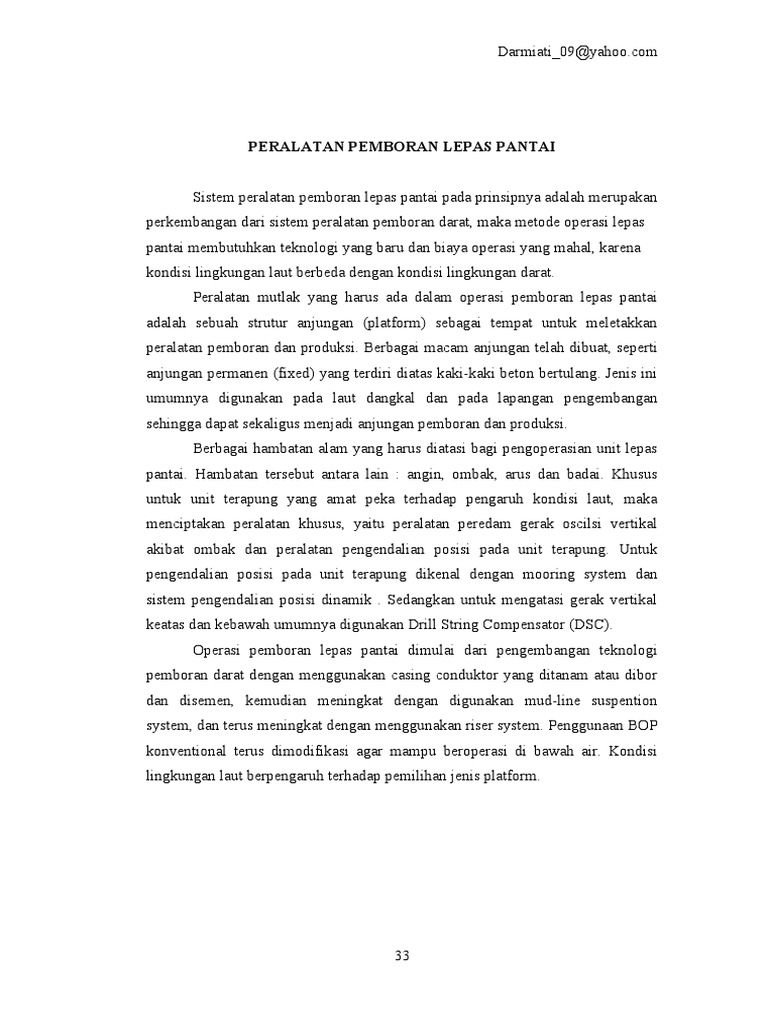 Darmiati_09@yahoo.com

PERALATAN PEMBORAN LEPAS PANTAI

Sistem peralatan pemboran lepas pantai pada prinsipnya adalah merupakan perkembangan dari sistem peralatan pemboran darat, maka metode operasi lepas pantai membutuhkan teknologi yang baru dan biaya operasi yang mahal, karena kondisi lingkungan laut berbeda dengan kondisi lingkungan darat.

Peralatan mutlak yang harus ada dalam operasi pemboran lepas pantai adalah sebuah strutur anjungan (platform) sebagai tempat untuk meletakkan peralatan pemboran dan produksi. Berbagai macam anjungan telah dibuat, seperti anjungan permanen (fixed) yang terdiri diatas kaki-kaki beton bertulang. Jenis ini umumnya digunakan pada laut dangkal dan pada lapangan pengembangan sehingga dapat sekaligus menjadi anjungan pemboran dan produksi.

Berbagai hambatan alam yang harus diatasi bagi pengoperasian unit lepas pantai. Hambatan tersebut antara lain : angin, ombak, arus dan badai. Khusus untuk unit terapung yang amat peka terhadap pengaruh kondisi laut, maka menciptakan peralatan khusus, yaitu peralatan peredam gerak oscilsi vertikal akibat ombak dan peralatan pengendalian posisi pada unit terapung. Untuk pengendalian posisi pada unit terapung dikenal dengan mooring system dan sistem pengendalian posisi dinamik . Sedangkan untuk mengatasi gerak vertikal keatas dan kebawah umumnya digunakan Drill String Compensator (DSC).

Operasi pemboran lepas pantai dimulai dari pengembangan teknologi pemboran darat dengan menggunakan casing conduktor yang ditanam atau dibor dan disemen, kemudian meningkat dengan digunakan mud-line suspention system, dan terus meningkat dengan menggunakan riser system. Penggunaan BOP konventional terus dimodifikasi agar mampu beroperasi di bawah air. Kondisi lingkungan laut berpengaruh terhadap pemilihan jenis platform.

33